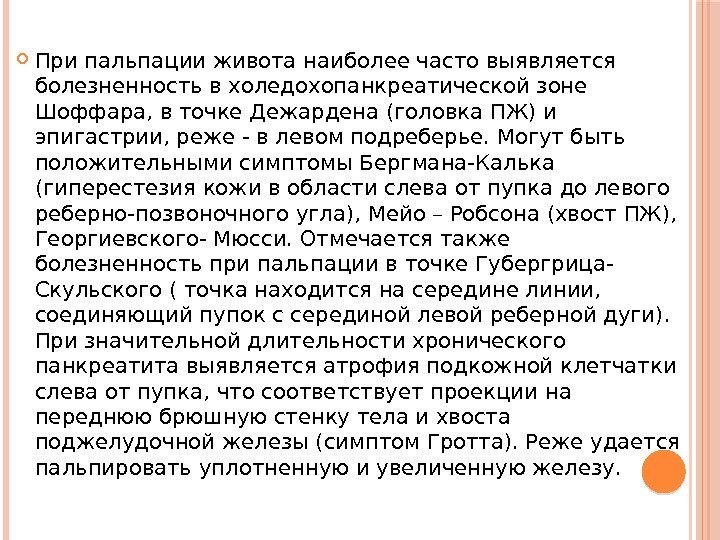 При пальпации живота наиболее часто выявляется болезненность в холедохопанкреатической зоне Шоффара, в точке Дежардена (головка ПЖ) и эпигастрии, реже - в левом подреберье. Могут быть положительными симптомы Бергмана-Калька (гиперестезия кожи в области слева от пупка до левого реберно-позвоночного угла), Мейо – Робсона (хвост ПЖ), Георгиевского- Мюсси. Отмечается также болезненность при пальпации в точке Губергрица-Скульского ( точка находится на середине линии, соединяющий пупок с серединой левой реберной дуги). При значительной длительности хронического панкреатита выявляется атрофия подкожной клетчатки слева от пупка, что соответствует проекции на переднюю брюшную стенку тела и хвоста поджелудочной железы (симптом Гротта). Реже удается пальпировать уплотненную и увеличенную железу.